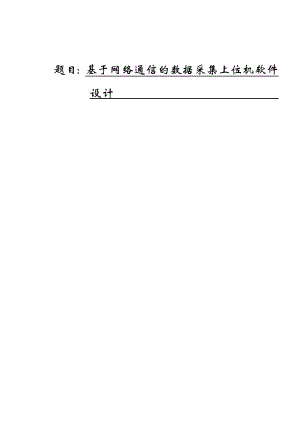 题目：基于网络通信的数据采集上位机软件设计